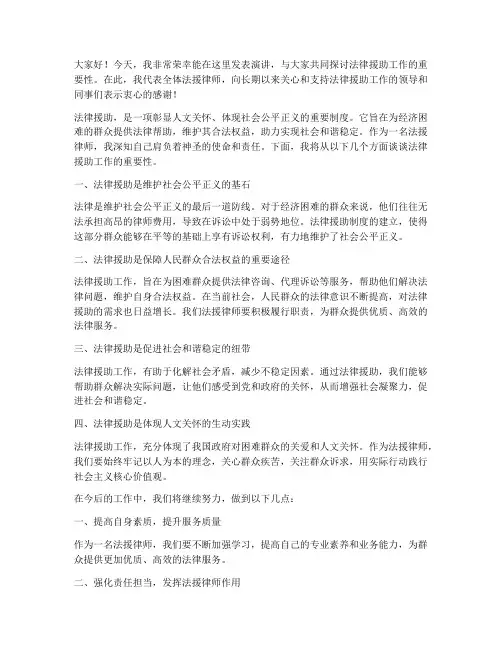 大家好！今天，我非常荣幸能在这里发表演讲，与大家共同探讨法律援助工作的重要性。在此，我代表全体法援律师，向长期以来关心和支持法律援助工作的领导和同事们表示衷心的感谢！

法律援助，是一项彰显人文关怀、体现社会公平正义的重要制度。它旨在为经济困难的群众提供法律帮助，维护其合法权益，助力实现社会和谐稳定。作为一名法援律师，我深知自己肩负着神圣的使命和责任。下面，我将从以下几个方面谈谈法律援助工作的重要性。

一、法律援助是维护社会公平正义的基石

法律是维护社会公平正义的最后一道防线。对于经济困难的群众来说，他们往往无法承担高昂的律师费用，导致在诉讼中处于弱势地位。法律援助制度的建立，使得这部分群众能够在平等的基础上享有诉讼权利，有力地维护了社会公平正义。

二、法律援助是保障人民群众合法权益的重要途径

法律援助工作，旨在为困难群众提供法律咨询、代理诉讼等服务，帮助他们解决法律问题，维护自身合法权益。在当前社会，人民群众的法律意识不断提高，对法律援助的需求也日益增长。我们法援律师要积极履行职责，为群众提供优质、高效的法律服务。

三、法律援助是促进社会和谐稳定的纽带

法律援助工作，有助于化解社会矛盾，减少不稳定因素。通过法律援助，我们能够帮助群众解决实际问题，让他们感受到党和政府的关怀，从而增强社会凝聚力，促进社会和谐稳定。

四、法律援助是体现人文关怀的生动实践

法律援助工作，充分体现了我国政府对困难群众的关爱和人文关怀。作为法援律师，我们要始终牢记以人为本的理念，关心群众疾苦，关注群众诉求，用实际行动践行社会主义核心价值观。

在今后的工作中，我们将继续努力，做到以下几点：

一、提高自身素质，提升服务质量

作为一名法援律师，我们要不断加强学习，提高自己的专业素养和业务能力，为群众提供更加优质、高效的法律服务。

二、强化责任担当，发挥法援律师作用